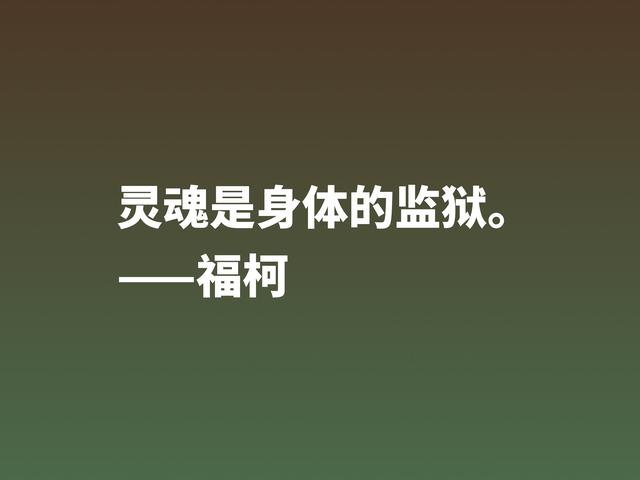 灵魂是身体的监狱。
——福柯